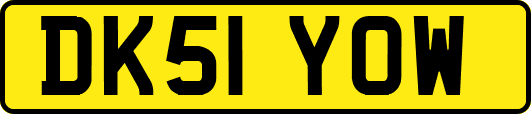 DK51 YOW